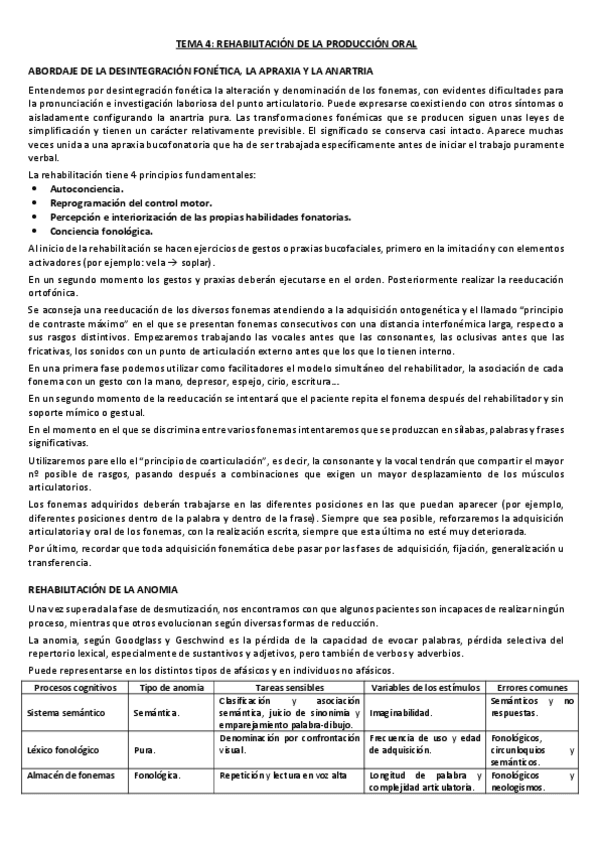 TEMA 4: REHABILITACIÓN DE LA PRODUCCIÓN ORAL

ABORDAJE DE LA DESINTEGRACIÓN FONÉTICA, LA APRAXIA Y LA ANARTRIA

Entendemos por desintegración fonética la alteración y denominación de los fonemas, con evidentes dificultades para la pronunciación e investigación laboriosa del punto articulatorio. Puede expresarse coexistiendo con otros síntomas o aisladamente configurando la anartria pura. Las transformaciones fonémicas que se producen siguen unas leyes de simplificación y tienen un carácter relativamente previsible. El significado se conserva casi intacto. Aparece muchas veces unida a una apraxia bucofonatoria que ha de ser trabajada específicamente antes de iniciar el trabajo puramente verbal.

La rehabilitación tiene 4 principios fundamentales:
• Autoconciencia.
• Reprogramación del control motor.
• Percepción e interiorización de las propias habilidades fonatorias.
• Conciencia fonológica.

Al inicio de la rehabilitación se hacen ejercicios de gestos o praxias bucofaciales, primero en la imitación y con elementos activadores (por ejemplo: vela → soplar).

En un segundo momento los gestos y praxias deberán ejecutarse en el orden. Posteriormente realizar la reeducación ortofónica.

Se aconseja una reeducación de los diversos fonemas atendiendo a la adquisición ontogenética y el llamado "principio de contraste máximo" en el que se presentan fonemas consecutivos con una distancia interfonémica larga, respecto a sus rasgos distintivos. Empezaremos trabajando las vocales antes que las consonantes, las oclusivas antes que las fricativas, los sonidos con un punto de articulación externo antes que los que lo tienen interno.

En una primera fase podemos utilizar como facilitadores el modelo simultáneo del rehabilitador, la asociación de cada fonema con un gesto con la mano, depresor, espejo, cirio, escritura…

En un segundo momento de la reeducación se intentará que el paciente repita el fonema después del rehabilitador y sin soporte mímico o gestual.

En el momento en el que se discrimina entre varios fonemas intentaremos que se produzcan en sílabas, palabras y frases significativas.

Utilizaremos pare ello el "principio de coarticulación", es decir, la consonante y la vocal tendrán que compartir el mayor nº posible de rasgos, pasando después a combinaciones que exigen un mayor desplazamiento de los músculos articulatorios.

Los fonemas adquiridos deberán trabajarse en las diferentes posiciones en las que puedan aparecer (por ejemplo, diferentes posiciones dentro de la palabra y dentro de la frase). Siempre que sea posible, reforzaremos la adquisición articulatoria y oral de los fonemas, con la realización escrita, siempre que esta última no esté muy deteriorada.

Por último, recordar que toda adquisición fonemática debe pasar por las fases de adquisición, fijación, generalización u transferencia.

REHABILITACIÓN DE LA ANOMIA

Una vez superada la fase de desmutización, nos encontramos con que algunos pacientes son incapaces de realizar ningún proceso, mientras que otros evolucionan según diversas formas de reducción.

La anomia, según Goodglass y Geschwind es la pérdida de la capacidad de evocar palabras, pérdida selectiva del repertorio lexical, especialmente de sustantivos y adjetivos, pero también de verbos y adverbios.

Puede representarse en los distintos tipos de afásicos y en individuos no afásicos.

| Procesos cognitivos | Tipo de anomia | Tareas sensibles | Variables de los estímulos | Errores comunes |
|---|---|---|---|---|
| Sistema semántico | Semántica. | Clasificación y asociación semántica, juicio de sinonimia y emparejamiento palabra-dibujo. | Imaginabilidad. | Semánticos y no respuestas. |
| Léxico fonológico | Pura. | Denominación por confrontación visual. | Frecuencia de uso y edad de adquisición. | Fonológicos, circunloquios y semánticos. |
| Almacén de fonemas | Fonológica. | Repetición y lectura en voz alta | Longitud de palabra y complejidad articulatoria. | Fonológicos y neologismos. |